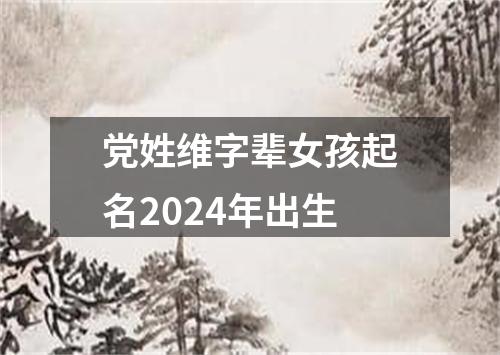 党姓维字辈女孩起名2024年出生